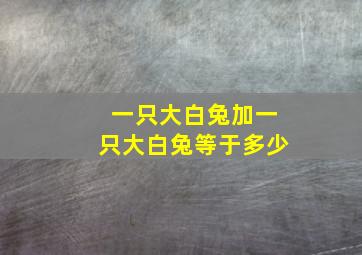 一只大白兔加一只大白兔等于多少